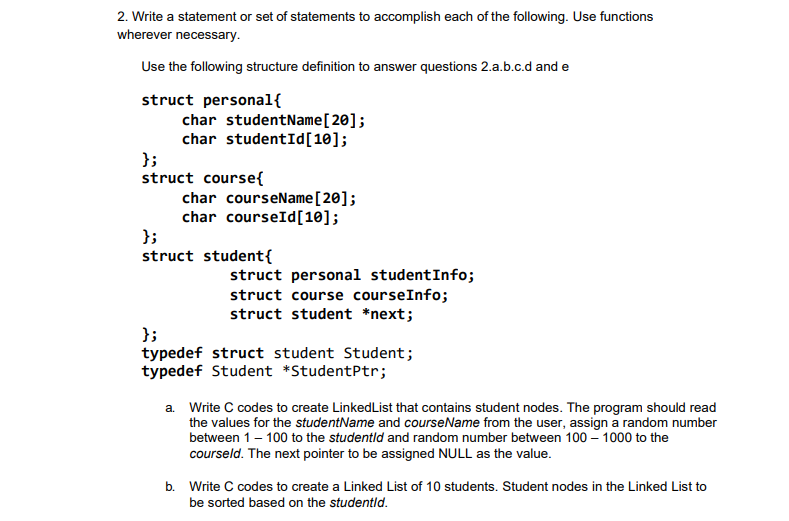 2. Write a statement or set of statements to accomplish each of the following. Use functions wherever necessary.

Use the following structure definition to answer questions 2.a.b.c.d and e

struct personal{
char studentName[20];
char studentId[10];
};
struct course{
char courseName[20];
char courseId[10];
};
struct student{
struct personal studentInfo;
struct course courseInfo;
struct student *next;
};
typedef struct student Student;
typedef Student *StudentPtr;

a. Write C codes to create LinkedList that contains student nodes. The program should read the values for the studentName and courseName from the user, assign a random number between 1 – 100 to the studentId and random number between 100 – 1000 to the courseId. The next pointer to be assigned NULL as the value.

b. Write C codes to create a Linked List of 10 students. Student nodes in the Linked List to be sorted based on the studentId.